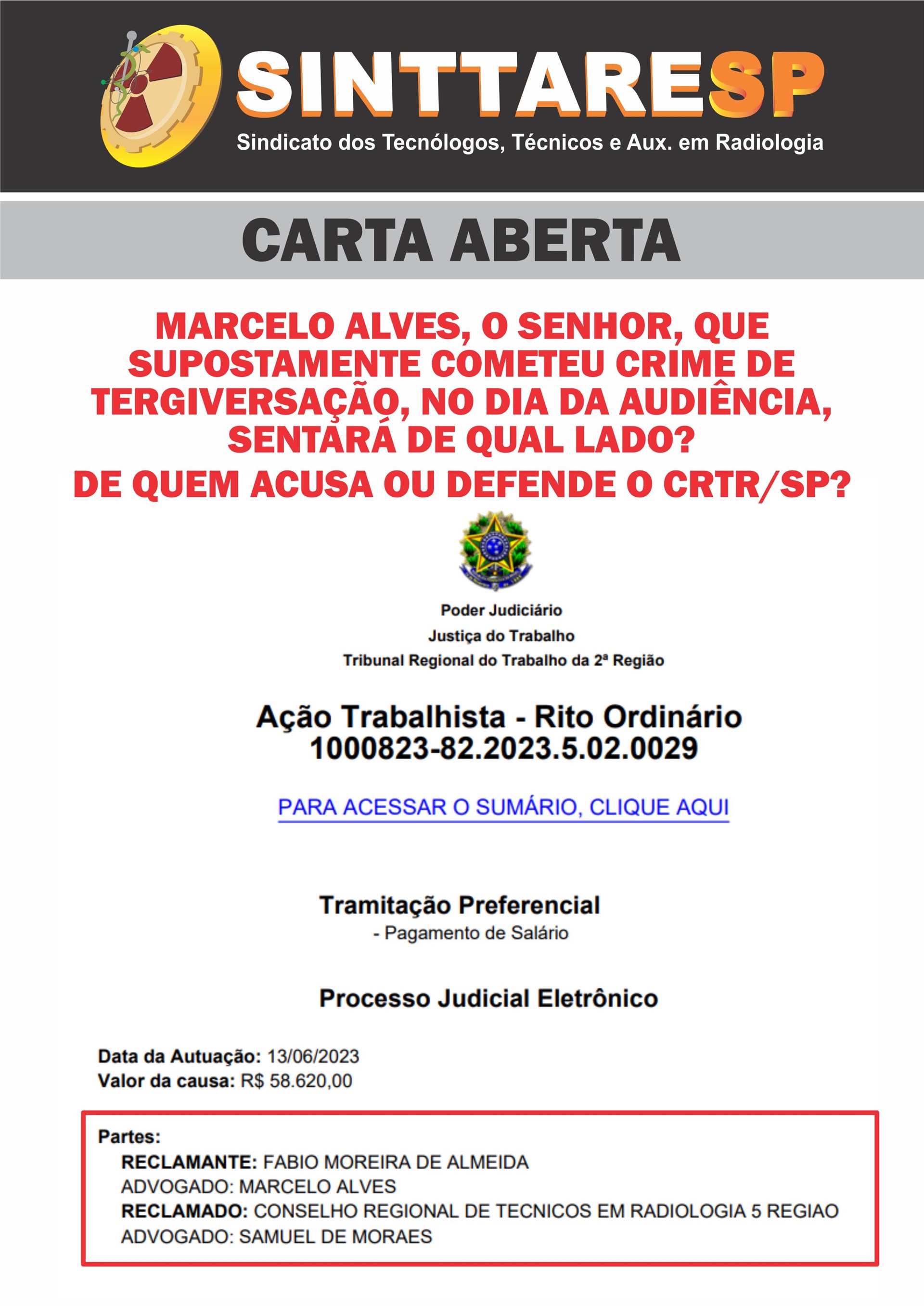 SINTTARESP
Sindicato dos Tecnólogos, Técnicos e Aux. em Radiologia

CARTA ABERTA

MARCELO ALVES, O SENHOR, QUE SUPOSTAMENTE COMETEU CRIME DE TERGIVERSAÇÃO, NO DIA DA AUDIÊNCIA, SENTARÁ DE QUAL LADO?
DE QUEM ACUSA OU DEFENDE O CRTR/SP?

Poder Judiciário
Justiça do Trabalho
Tribunal Regional do Trabalho da 2ª Região

Ação Trabalhista - Rito Ordinário
1000823-82.2023.5.02.0029

PARA ACESSAR O SUMÁRIO, CLIQUE AQUI

Tramitação Preferencial
- Pagamento de Salário

Processo Judicial Eletrônico

Data da Autuação: 13/06/2023
Valor da causa: R$ 58.620,00

Partes:
RECLAMANTE: FABIO MOREIRA DE ALMEIDA
ADVOGADO: MARCELO ALVES
RECLAMADO: CONSELHO REGIONAL DE TECNICOS EM RADIOLOGIA 5 REGIAO
ADVOGADO: SAMUEL DE MORAES